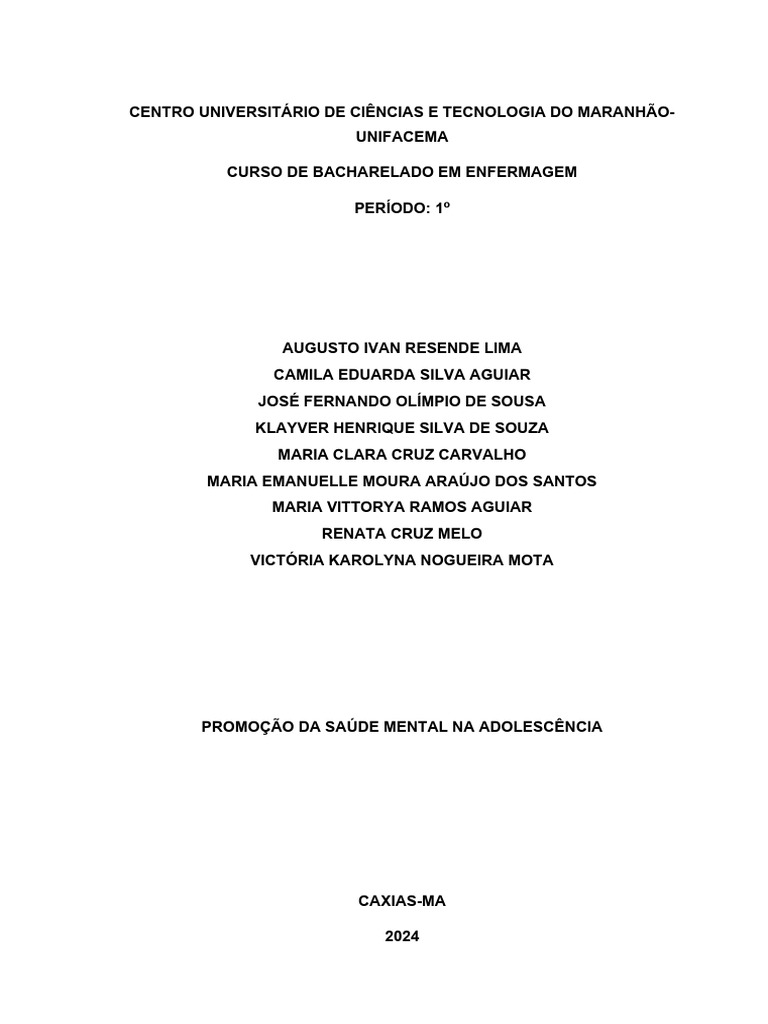 CENTRO UNIVERSITÁRIO DE CIÊNCIAS E TECNOLOGIA DO MARANHÃO-UNIFACEMA

CURSO DE BACHARELADO EM ENFERMAGEM

PERÍODO: 1º

AUGUSTO IVAN RESENDE LIMA
CAMILA EDUARDA SILVA AGUIAR
JOSÉ FERNANDO OLÍMPIO DE SOUSA
KLAYVER HENRIQUE SILVA DE SOUZA
MARIA CLARA CRUZ CARVALHO
MARIA EMANUELLE MOURA ARAÚJO DOS SANTOS
MARIA VITTORYA RAMOS AGUIAR
RENATA CRUZ MELO
VICTÓRIA KAROLYNA NOGUEIRA MOTA

PROMOÇÃO DA SAÚDE MENTAL NA ADOLESCÊNCIA

CAXIAS-MA

2024